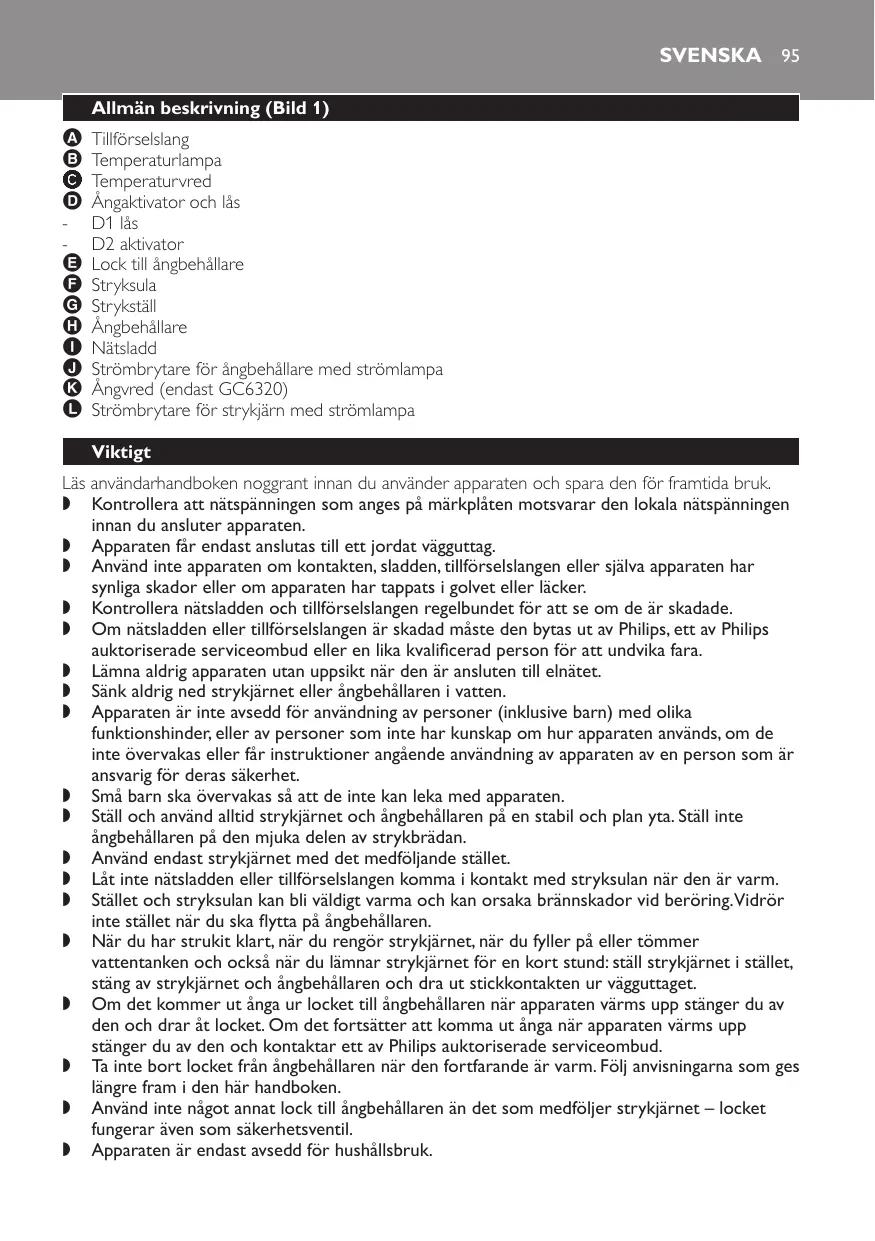 SVENSKA 95

Allmän beskrivning (Bild 1)

A Tillförselslang
B Temperaturlampa
C Temperaturvred
D Ångaktivator och lås
- D1 lås
- D2 aktivator
E Lock till ångbehållare
F Stryksula
G Strykställ
H Ångbehållare
I Nätsladd
J Strömbrytare för ångbehållare med strömlampa
K Ångvred (endast GC6320)
L Strömbrytare för strykjärn med strömlampa

Viktigt

Läs användarhandboken noggrant innan du använder apparaten och spara den för framtida bruk.
◗ Kontrollera att nätspänningen som anges på märkplåten motsvarar den lokala nätspänningen innan du ansluter apparaten.
◗ Apparaten får endast anslutas till ett jordat vägguttag.
◗ Använd inte apparaten om kontakten, sladden, tillförselslangen eller själva apparaten har synliga skador eller om apparaten har tappats i golvet eller läcker.
◗ Kontrollera nätsladden och tillförselslangen regelbundet för att se om de är skadade.
◗ Om nätsladden eller tillförselslangen är skadad måste den bytas ut av Philips, ett av Philips auktoriserade serviceombud eller en lika kvalificerad person för att undvika fara.
◗ Lämna aldrig apparaten utan uppsikt när den är ansluten till elnätet.
◗ Sänk aldrig ned strykjärnet eller ångbehållaren i vatten.
◗ Apparaten är inte avsedd för användning av personer (inklusive barn) med olika funktionshinder, eller av personer som inte har kunskap om hur apparaten används, om de inte övervakas eller får instruktioner angående användning av apparaten av en person som är ansvarig för deras säkerhet.
◗ Små barn ska övervakas så att de inte kan leka med apparaten.
◗ Ställ och använd alltid strykjärnet och ångbehållaren på en stabil och plan yta. Ställ inte ångbehållaren på den mjuka delen av strykbrädan.
◗ Använd endast strykjärnet med det medföljande stället.
◗ Låt inte nätsladden eller tillförselslangen komma i kontakt med stryksulan när den är varm.
◗ Stället och stryksulan kan bli väldigt varma och kan orsaka brännskador vid beröring. Vidrör inte stället när du ska flytta på ångbehållaren.
◗ När du har strukit klart, när du rengör strykjärnet, när du fyller på eller tömmer vattentanken och också när du lämnar strykjärnet för en kort stund: ställ strykjärnet i stället, stäng av strykjärnet och ångbehållaren och dra ut stickkontakten ur vägguttaget.
◗ Om det kommer ut ånga ur locket till ångbehållaren när apparaten värms upp stänger du av den och drar åt locket. Om det fortsätter att komma ut ånga när apparaten värms upp stänger du av den och kontaktar ett av Philips auktoriserade serviceombud.
◗ Ta inte bort locket från ångbehållaren när den fortfarande är varm. Följ anvisningarna som ges längre fram i den här handboken.
◗ Använd inte något annat lock till ångbehållaren än det som medföljer strykjärnet – locket fungerar även som säkerhetsventil.
◗ Apparaten är endast avsedd för hushållsbruk.